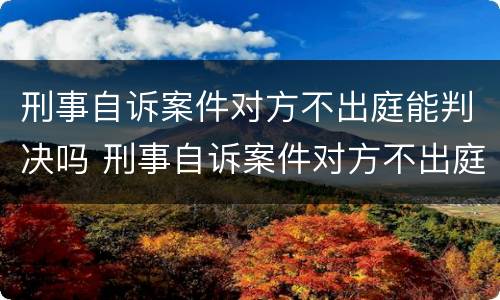 刑事自诉案件对方不出庭能判决吗 刑事自诉案件对方不出庭